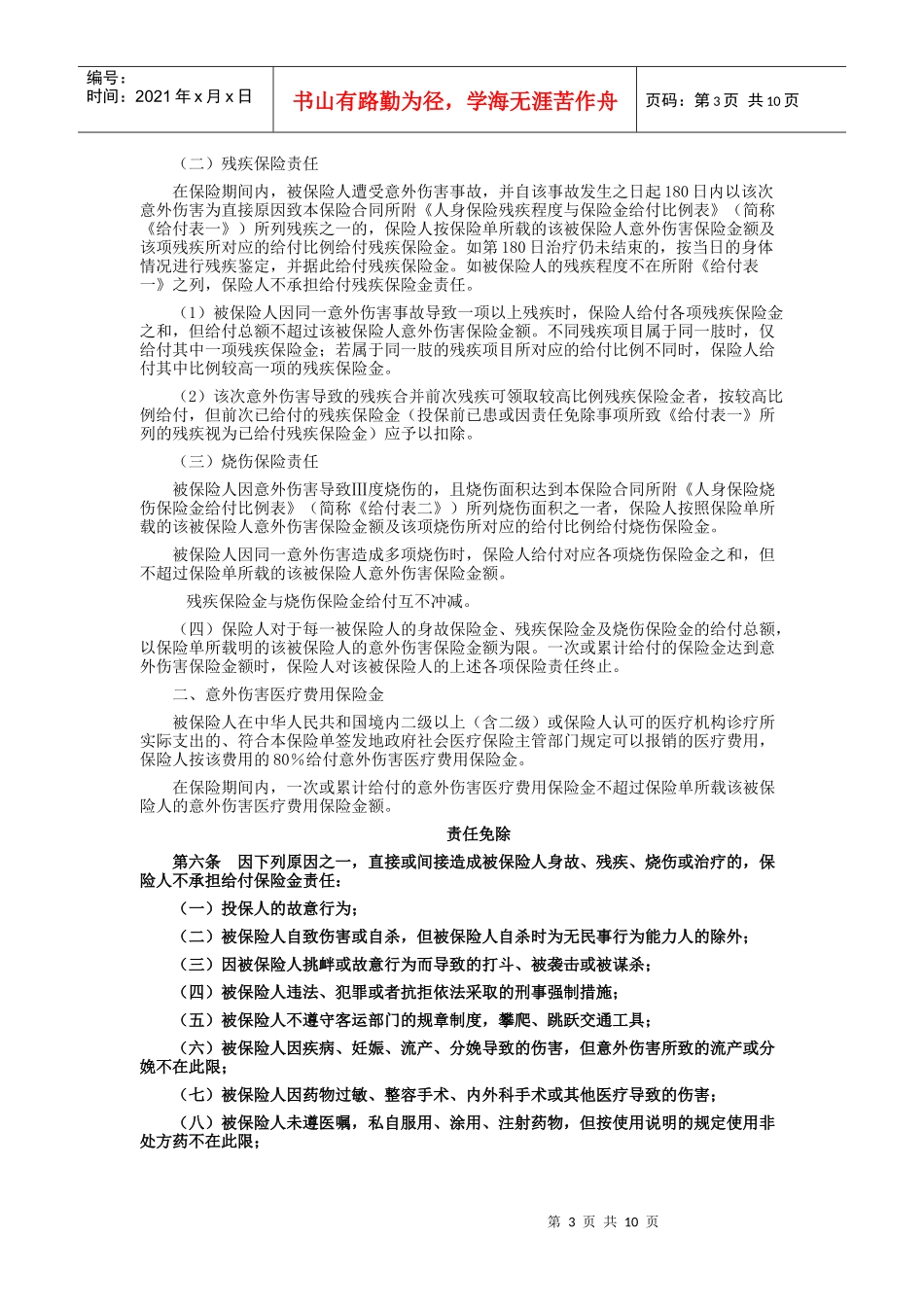 编号：
时间：2021 年 x 月 x 日

书山有路勤为径，学海无涯苦作舟

页码：第 3 页 共 10 页

（二）残疾保险责任

在保险期间内，被保险人遭受意外伤害事故，并自该事故发生之日起 180 日内以该次意外伤害为直接原因致本保险合同所附《人身保险残疾程度与保险金给付比例表》（简称《给付表一》）所列残疾之一的，保险人按保险单所载的该被保险人意外伤害保险金额及该项残疾所对应的给付比例给付残疾保险金。如第 180 日治疗仍未结束的，按当日的身体情况进行残疾鉴定，并据此给付残疾保险金。如被保险人的残疾程度不在所附《给付表一》之列，保险人不承担给付残疾保险金责任。

（1）被保险人因同一意外伤害事故导致一项以上残疾时，保险人给付各项残疾保险金之和，但给付总额不超过该被保险人意外伤害保险金额。不同残疾项目属于同一肢时，仅给付其中一项残疾保险金；若属于同一肢的残疾项目所对应的给付比例不同时，保险人给付其中比例较高一项的残疾保险金。

（2）该次意外伤害导致的残疾合并前次残疾可领取较高比例残疾保险金者，按较高比例给付，但前次已给付的残疾保险金（投保前已患或因责任免除事项所致《给付表一》所列的残疾视为已给付残疾保险金）应予以扣除。

（三）烧伤保险责任

被保险人因意外伤害导致Ⅲ度烧伤的，且烧伤面积达到本保险合同所附《人身保险烧伤保险金给付比例表》（简称《给付表二》）所列烧伤面积之一者，保险人按照保险单所载的该被保险人意外伤害保险金额及该项烧伤所对应的给付比例给付烧伤保险金。

被保险人因同一意外伤害造成多项烧伤时，保险人给付对应各项烧伤保险金之和，但不超过保险单所载的该被保险人意外伤害保险金额。

残疾保险金与烧伤保险金给付互不冲减。

（四）保险人对于每一被保险人的身故保险金、残疾保险金及烧伤保险金的给付总额，以保险单所载明的该被保险人的意外伤害保险金额为限。一次或累计给付的保险金达到意外伤害保险金额时，保险人对该被保险人的上述各项保险责任终止。

二、意外伤害医疗费用保险金

被保险人在中华人民共和国境内二级以上（含二级）或保险人认可的医疗机构诊疗所实际支出的、符合本保险单签发地政府社会医疗保险主管部门规定可以报销的医疗费用，保险人按该费用的 80%给付意外伤害医疗费用保险金。

在保险期间内，一次或累计给付的意外伤害医疗费用保险金不超过保险单所载该被保险人的意外伤害医疗费用保险金额。

责任免除

第六条 因下列原因之一，直接或间接造成被保险人身故、残疾、烧伤或治疗的，保险人不承担给付保险金责任：

（一）投保人的故意行为；

（二）被保险人自致伤害或自杀，但被保险人自杀时为无民事行为能力人的除外；

（三）因被保险人挑衅或故意行为而导致的打斗、被袭击或被谋杀；

（四）被保险人违法、犯罪或者抗拒依法采取的刑事强制措施；

（五）被保险人不遵守客运部门的规章制度，攀爬、跳跃交通工具；

（六）被保险人因疾病、妊娠、流产、分娩导致的伤害，但意外伤害所致的流产或分娩不在此限；

（七）被保险人因药物过敏、整容手术、内外科手术或其他医疗导致的伤害；

（八）被保险人未遵医嘱，私自服用、涂用、注射药物，但按使用说明的规定使用非处方药不在此限；

第 3 页 共 10 页